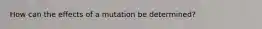 How can the effects of a mutation be determined?